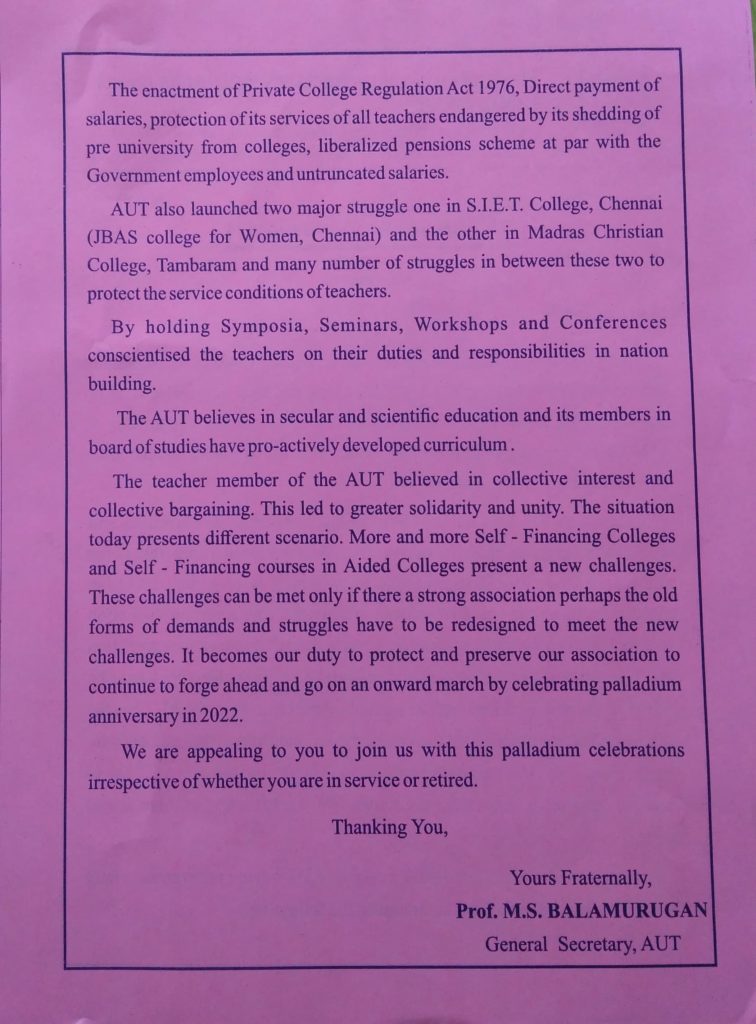 The enactment of Private College Regulation Act 1976, Direct payment of salaries, protection of its services of all teachers endangered by its shedding of pre university from colleges, liberalized pensions scheme at par with the Government employees and untruncated salaries.

AUT also launched two major struggle one in S.I.E.T. College, Chennai (JBAS college for Women, Chennai) and the other in Madras Christian College, Tambaram and many number of struggles in between these two to protect the service conditions of teachers.

By holding Symposia, Seminars, Workshops and Conferences conscientised the teachers on their duties and responsibilities in nation building.

The AUT believes in secular and scientific education and its members in board of studies have pro-actively developed curriculum .

The teacher member of the AUT believed in collective interest and collective bargaining. This led to greater solidarity and unity. The situation today presents different scenario. More and more Self - Financing Colleges and Self - Financing courses in Aided Colleges present a new challenges. These challenges can be met only if there a strong association perhaps the old forms of demands and struggles have to be redesigned to meet the new challenges. It becomes our duty to protect and preserve our association to continue to forge ahead and go on an onward march by celebrating palladium anniversary in 2022.

We are appealing to you to join us with this palladium celebrations irrespective of whether you are in service or retired.

Thanking You,

Yours Fraternally,
Prof. M.S. BALAMURUGAN
General Secretary, AUT